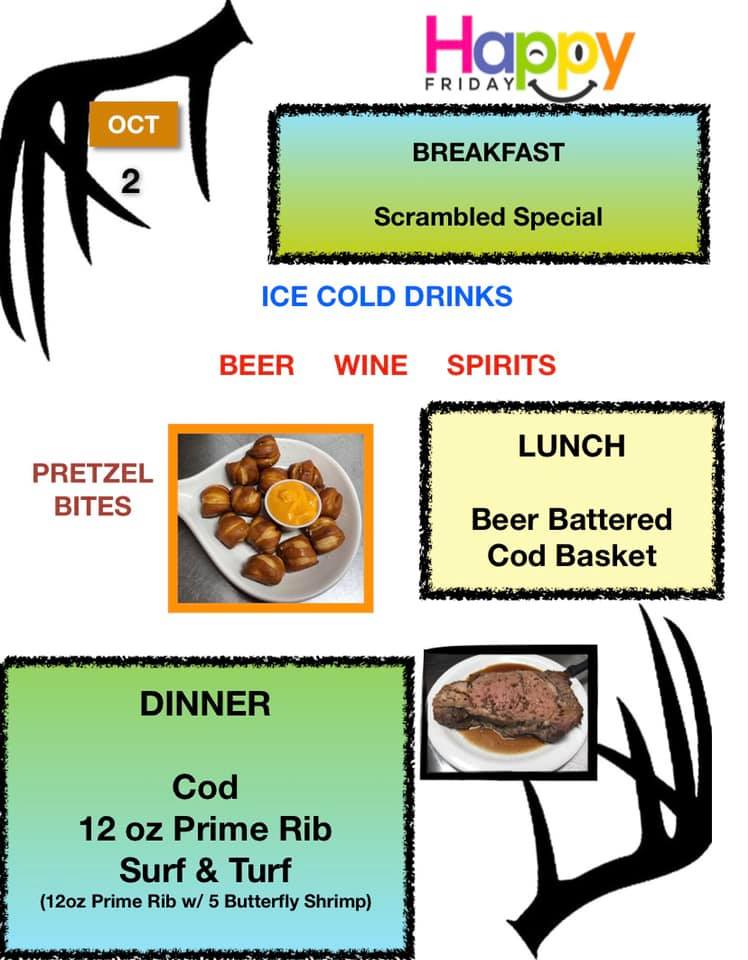 Happy
FRIDAY

OCT
2

BREAKFAST

Scrambled Special

ICE COLD DRINKS

BEER WINE SPIRITS

PRETZEL BITES

LUNCH

Beer Battered Cod Basket

DINNER

Cod
12 oz Prime Rib
Surf & Turf
(12oz Prime Rib w/ 5 Butterfly Shrimp)